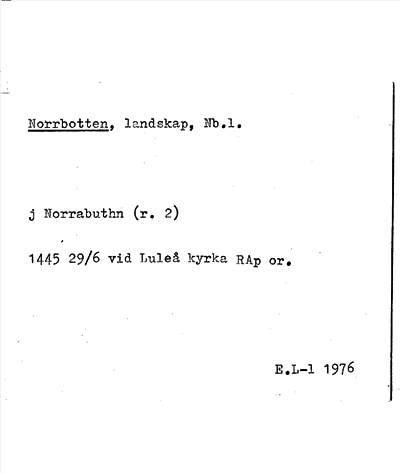 Norrbotten, landskap, Nb.l.

j Norrabuthn (r. 2)

1445 29/6 vid Luleå kyrka RAp or.

E.L-l 1976